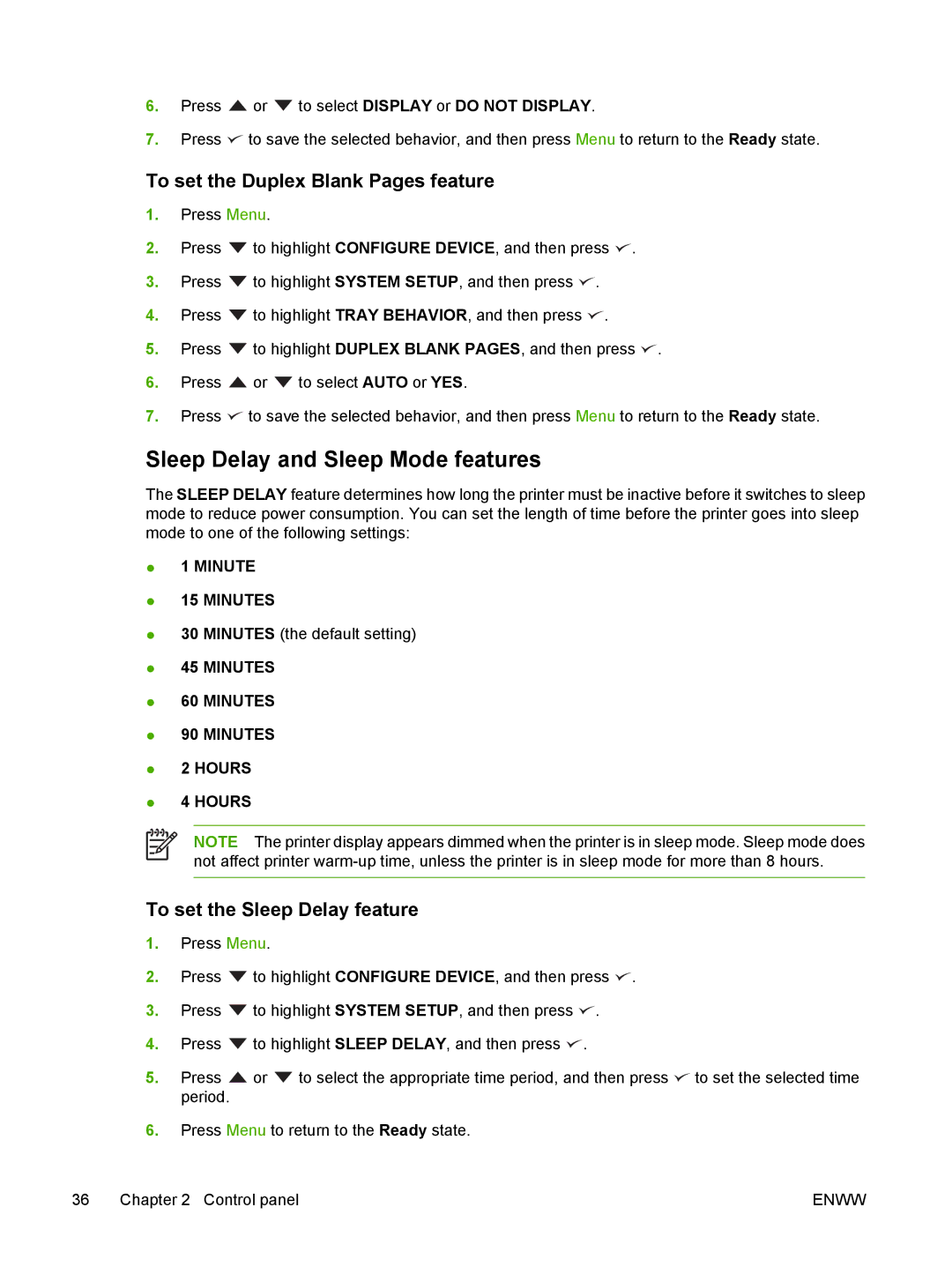 6. Press ▲ or ▼ to select DISPLAY or DO NOT DISPLAY.

7. Press ✓ to save the selected behavior, and then press Menu to return to the Ready state.

To set the Duplex Blank Pages feature

1. Press Menu.

2. Press ▼ to highlight CONFIGURE DEVICE, and then press ✓.

3. Press ▼ to highlight SYSTEM SETUP, and then press ✓.

4. Press ▼ to highlight TRAY BEHAVIOR, and then press ✓.

5. Press ▼ to highlight DUPLEX BLANK PAGES, and then press ✓.

6. Press ▲ or ▼ to select AUTO or YES.

7. Press ✓ to save the selected behavior, and then press Menu to return to the Ready state.

Sleep Delay and Sleep Mode features

The SLEEP DELAY feature determines how long the printer must be inactive before it switches to sleep mode to reduce power consumption. You can set the length of time before the printer goes into sleep mode to one of the following settings:

● 1 MINUTE

● 15 MINUTES

● 30 MINUTES (the default setting)

● 45 MINUTES

● 60 MINUTES

● 90 MINUTES

● 2 HOURS

● 4 HOURS

NOTE The printer display appears dimmed when the printer is in sleep mode. Sleep mode does not affect printer warm-up time, unless the printer is in sleep mode for more than 8 hours.

To set the Sleep Delay feature

1. Press Menu.

2. Press ▼ to highlight CONFIGURE DEVICE, and then press ✓.

3. Press ▼ to highlight SYSTEM SETUP, and then press ✓.

4. Press ▼ to highlight SLEEP DELAY, and then press ✓.

5. Press ▲ or ▼ to select the appropriate time period, and then press ✓ to set the selected time period.

6. Press Menu to return to the Ready state.

36 Chapter 2 Control panel ENWW